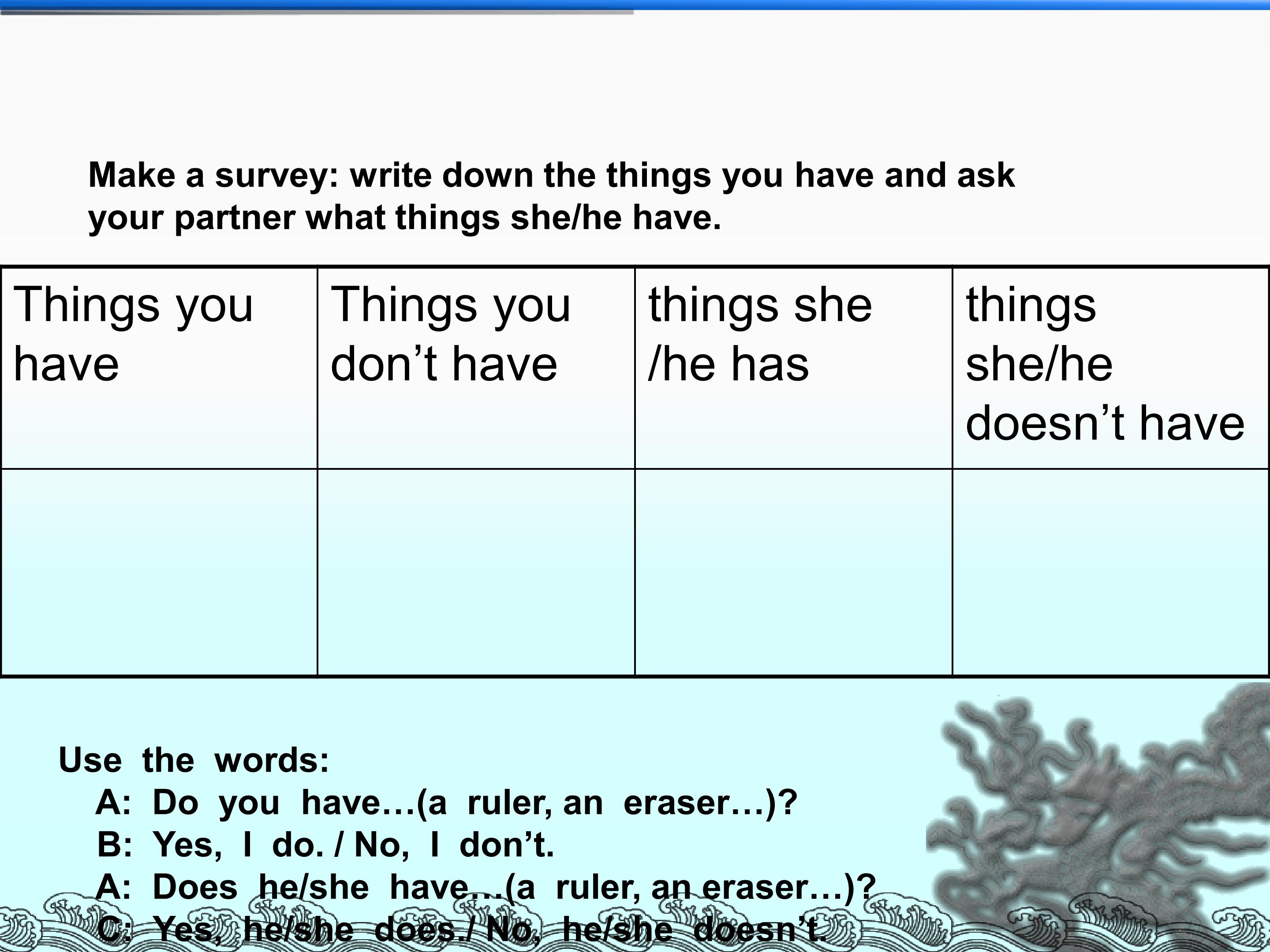 Make a survey: write down the things you have and ask your partner what things she/he have.

| Things you have | Things you don't have | things she /he has | things she/he doesn't have |
|---|---|---|---|
|  |  |  |  |

Use the words:
A: Do you have…(a ruler, an eraser…)?
B: Yes, I do. / No, I don't.
A: Does he/she have…(a ruler, an eraser…)?
C: Yes, he/she does./ No, he/she doesn't.